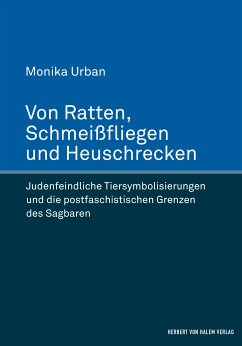 Monika Urban

Von Ratten, Schmeißfliegen und Heuschrecken

Judenfeindliche Tiersymbolisierungen und die postfaschistischen Grenzen des Sagbaren

HERBERT VON HALEM VERLAG